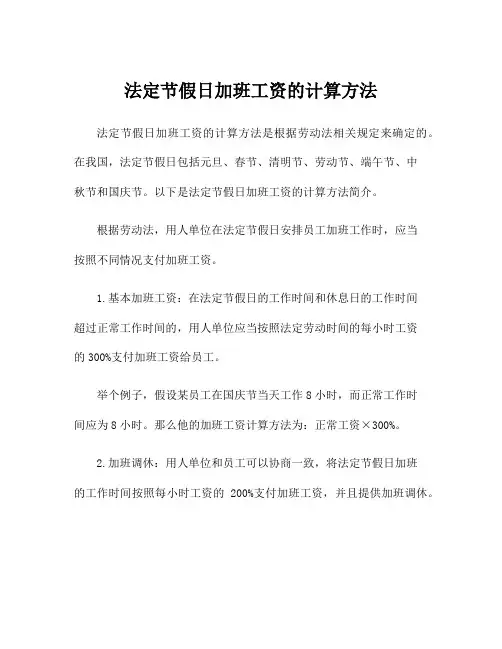 法定节假日加班工资的计算方法

法定节假日加班工资的计算方法是根据劳动法相关规定来确定的。在我国，法定节假日包括元旦、春节、清明节、劳动节、端午节、中秋节和国庆节。以下是法定节假日加班工资的计算方法简介。

根据劳动法，用人单位在法定节假日安排员工加班工作时，应当按照不同情况支付加班工资。

1.基本加班工资：在法定节假日的工作时间和休息日的工作时间超过正常工作时间的，用人单位应当按照法定劳动时间的每小时工资的 300%支付加班工资给员工。

举个例子，假设某员工在国庆节当天工作 8 小时，而正常工作时间应为 8 小时。那么他的加班工资计算方法为：正常工资×300%。

2.加班调休：用人单位和员工可以协商一致，将法定节假日加班的工作时间按照每小时工资的 200%支付加班工资，并且提供加班调休。